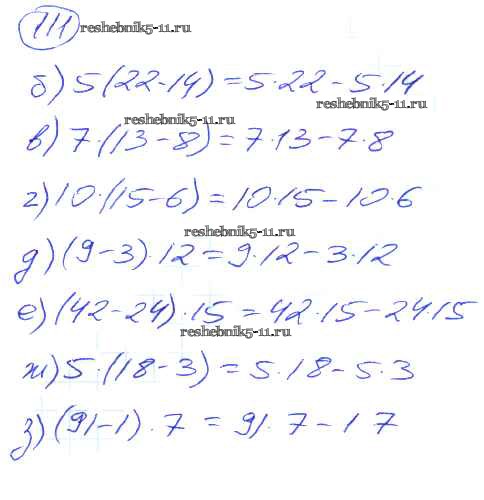 711

б) $5(22-14)=5\cdot22-5\cdot14$

в) $7\cdot(13-8)=7\cdot13-7\cdot8$

г) $10\cdot(15-6)=10\cdot15-10\cdot6$

д) $(9-3)\cdot12=9\cdot12-3\cdot12$

е) $(42-24)\cdot15=42\cdot15-24\cdot15$

ж) $5\cdot(18-3)=5\cdot18-5\cdot3$

з) $(91-1)\cdot7=91\cdot7-1\cdot7$

reshebnik5-11.ru